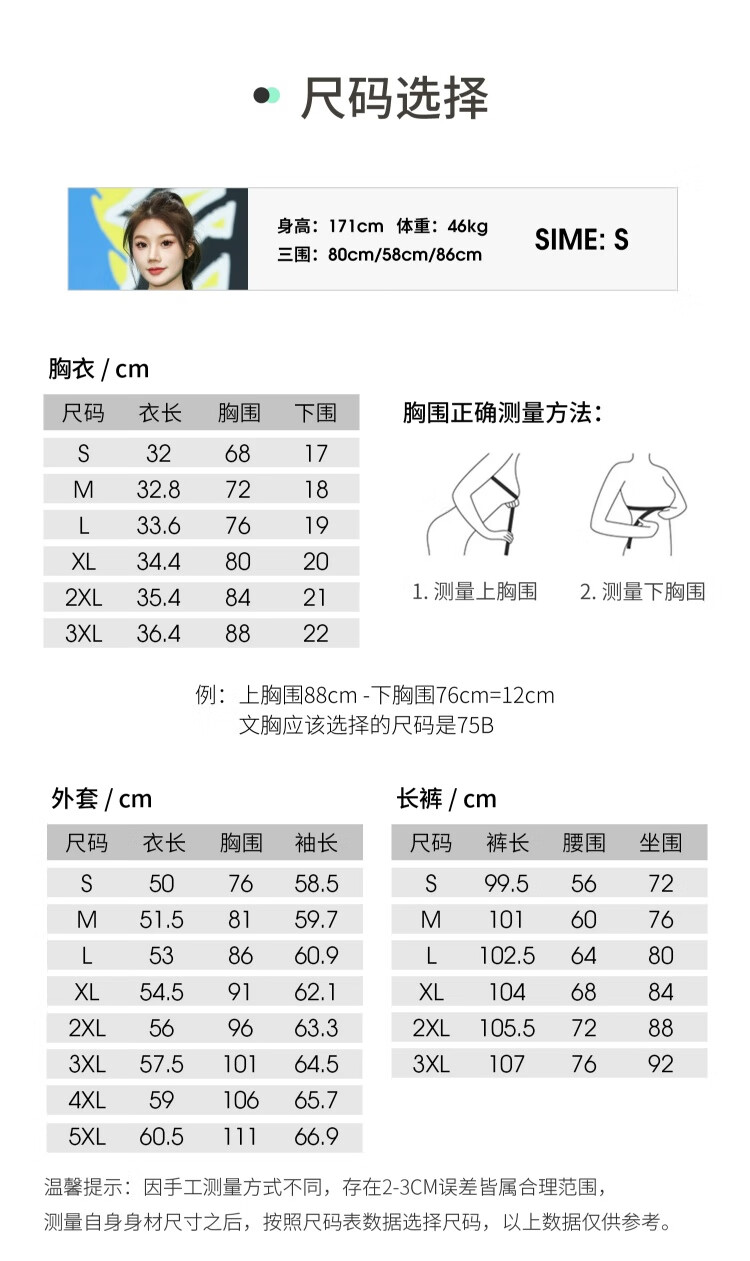 尺码选择

身高：171cm 体重：46kg
三围：80cm/58cm/86cm

SIME: S

胸衣 / cm

| 尺码 | 衣长 | 胸围 | 下围 |
|---|---|---|---|
| S | 32 | 68 | 17 |
| M | 32.8 | 72 | 18 |
| L | 33.6 | 76 | 19 |
| XL | 34.4 | 80 | 20 |
| 2XL | 35.4 | 84 | 21 |
| 3XL | 36.4 | 88 | 22 |

胸围正确测量方法：

1. 测量上胸围
2. 测量下胸围

例：上胸围88cm -下胸围76cm=12cm
文胸应该选择的尺码是75B

外套 / cm

| 尺码 | 衣长 | 胸围 | 袖长 |
|---|---|---|---|
| S | 50 | 76 | 58.5 |
| M | 51.5 | 81 | 59.7 |
| L | 53 | 86 | 60.9 |
| XL | 54.5 | 91 | 62.1 |
| 2XL | 56 | 96 | 63.3 |
| 3XL | 57.5 | 101 | 64.5 |
| 4XL | 59 | 106 | 65.7 |
| 5XL | 60.5 | 111 | 66.9 |

长裤 / cm

| 尺码 | 裤长 | 腰围 | 坐围 |
|---|---|---|---|
| S | 99.5 | 56 | 72 |
| M | 101 | 60 | 76 |
| L | 102.5 | 64 | 80 |
| XL | 104 | 68 | 84 |
| 2XL | 105.5 | 72 | 88 |
| 3XL | 107 | 76 | 92 |

温馨提示：因手工测量方式不同，存在2-3CM误差皆属合理范围，
测量自身身材尺寸之后，按照尺码表数据选择尺码，以上数据仅供参考。